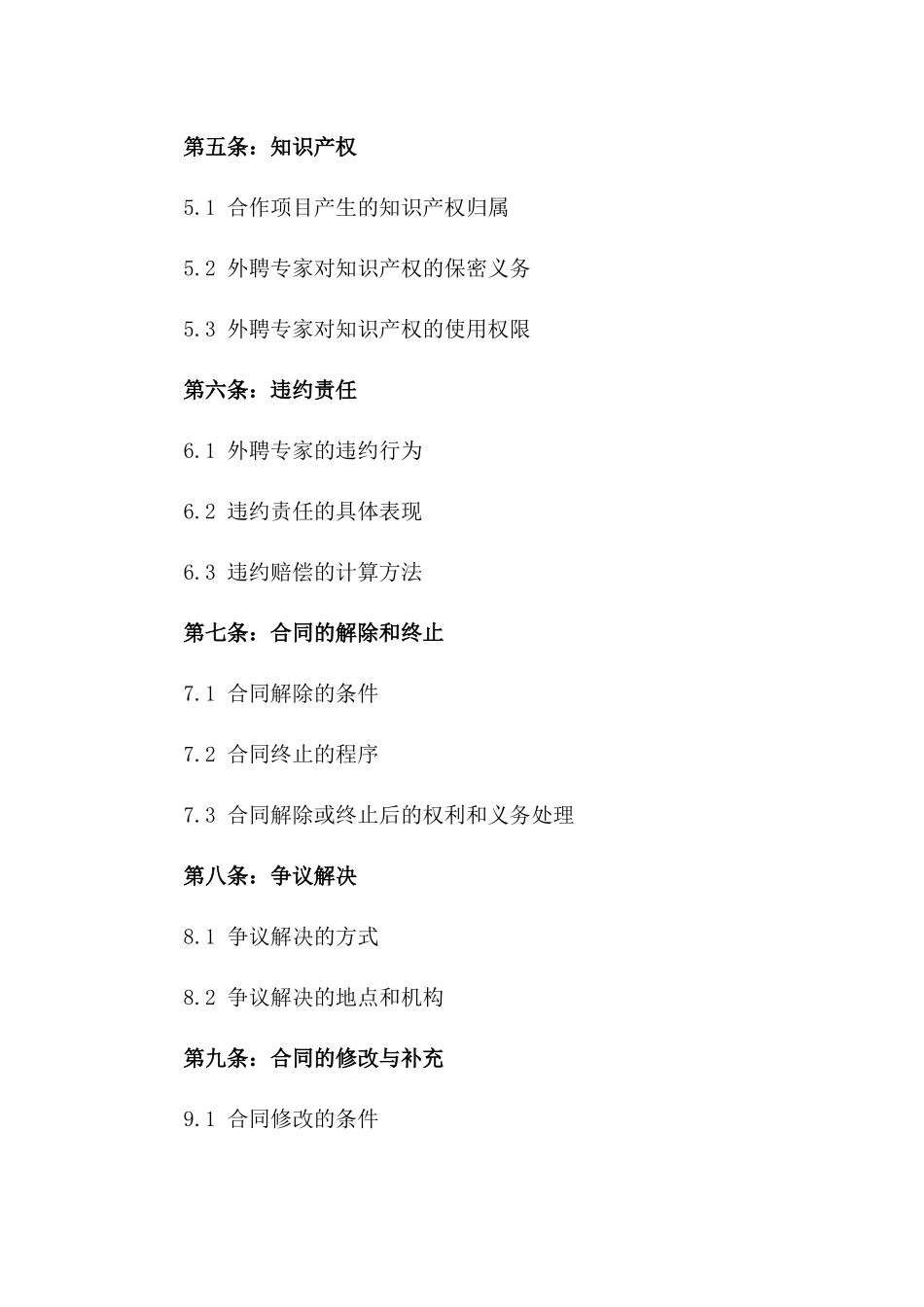 第五条：知识产权

5.1 合作项目产生的知识产权归属

5.2 外聘专家对知识产权的保密义务

5.3 外聘专家对知识产权的使用权限

第六条：违约责任

6.1 外聘专家的违约行为

6.2 违约责任的具体表现

6.3 违约赔偿的计算方法

第七条：合同的解除和终止

7.1 合同解除的条件

7.2 合同终止的程序

7.3 合同解除或终止后的权利和义务处理

第八条：争议解决

8.1 争议解决的方式

8.2 争议解决的地点和机构

第九条：合同的修改与补充

9.1 合同修改的条件